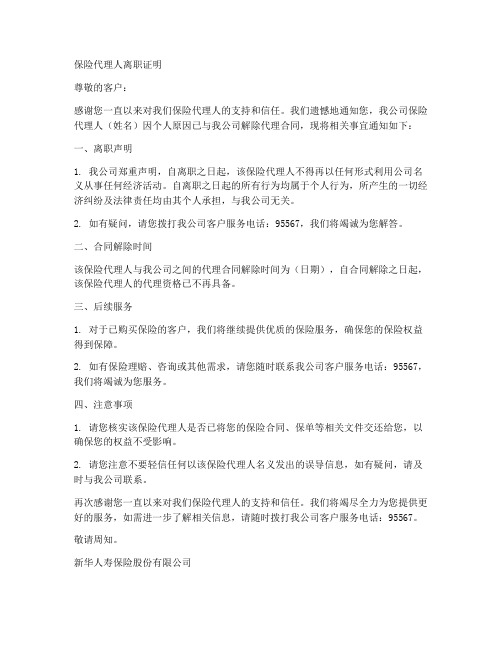 保险代理人离职证明

尊敬的客户：

感谢您一直以来对我们保险代理人的支持和信任。我们遗憾地通知您，我公司保险代理人（姓名）因个人原因已与我公司解除代理合同，现将相关事宜通知如下：

一、离职声明

1. 我公司郑重声明，自离职之日起，该保险代理人不得再以任何形式利用公司名义从事任何经济活动。自离职之日起的所有行为均属于个人行为，所产生的一切经济纠纷及法律责任均由其个人承担，与我公司无关。

2. 如有疑问，请您拨打我公司客户服务电话：95567，我们将竭诚为您解答。

二、合同解除时间

该保险代理人与我公司之间的代理合同解除时间为（日期），自合同解除之日起，该保险代理人的代理资格已不再具备。

三、后续服务

1. 对于已购买保险的客户，我们将继续提供优质的保险服务，确保您的保险权益得到保障。

2. 如有保险理赔、咨询或其他需求，请您随时联系我公司客户服务电话：95567，我们将竭诚为您服务。

四、注意事项

1. 请您核实该保险代理人是否已将您的保险合同、保单等相关文件交还给您，以确保您的权益不受影响。

2. 请您注意不要轻信任何以该保险代理人名义发出的误导信息，如有疑问，请及时与我公司联系。

再次感谢您一直以来对我们保险代理人的支持和信任。我们将竭尽全力为您提供更好的服务，如需进一步了解相关信息，请随时拨打我公司客户服务电话：95567。

敬请周知。

新华人寿保险股份有限公司